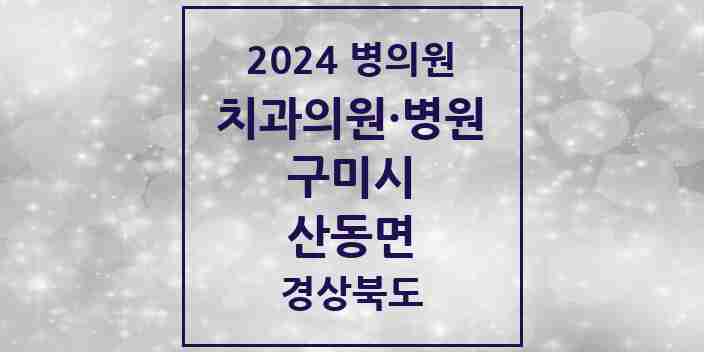 2024 병의원

치과의원·병원

구미시

산동면

경상북도